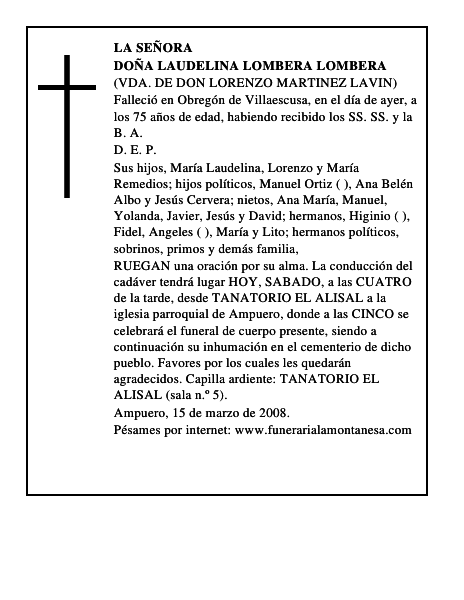 LA SEÑORA
DOÑA LAUDELINA LOMBERA LOMBERA
(VDA. DE DON LORENZO MARTINEZ LAVIN)
Falleció en Obregón de Villaescusa, en el día de ayer, a los 75 años de edad, habiendo recibido los SS. SS. y la B. A.
D. E. P.
Sus hijos, María Laudelina, Lorenzo y María Remedios; hijos políticos, Manuel Ortiz ( ), Ana Belén Albo y Jesús Cervera; nietos, Ana María, Manuel, Yolanda, Javier, Jesús y David; hermanos, Higinio ( ), Fidel, Angeles ( ), María y Lito; hermanos políticos, sobrinos, primos y demás familia,
RUEGAN una oración por su alma. La conducción del cadáver tendrá lugar HOY, SABADO, a las CUATRO de la tarde, desde TANATORIO EL ALISAL a la iglesia parroquial de Ampuero, donde a las CINCO se celebrará el funeral de cuerpo presente, siendo a continuación su inhumación en el cementerio de dicho pueblo. Favores por los cuales les quedarán agradecidos. Capilla ardiente: TANATORIO EL ALISAL (sala n.º 5).
Ampuero, 15 de marzo de 2008.
Pésames por internet: www.funerarialamontanesa.com